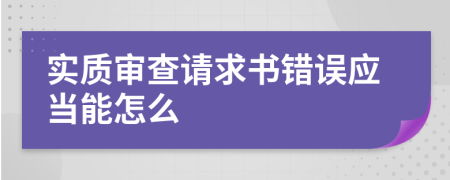 实质审查请求书错误应当能怎么